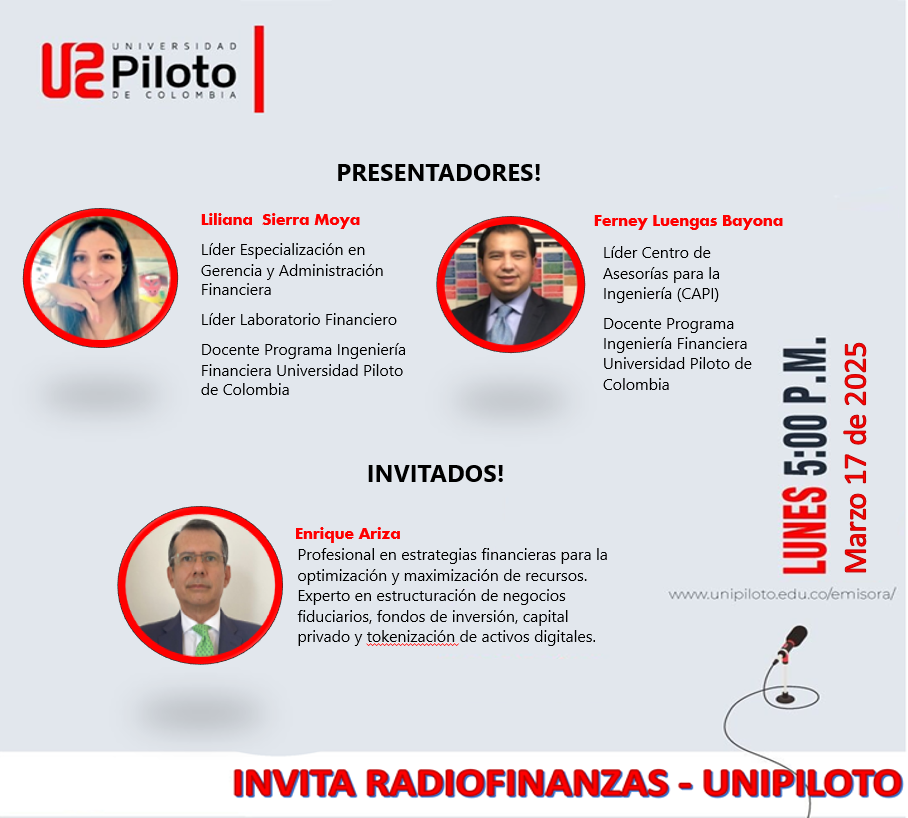 UNIVERSIDAD
Piloto
DE COLOMBIA

PRESENTADORES!

Liliana Sierra Moya

Líder Especialización en Gerencia y Administración Financiera

Líder Laboratorio Financiero

Docente Programa Ingeniería Financiera Universidad Piloto de Colombia

Ferney Luengas Bayona

Líder Centro de Asesorías para la Ingeniería (CAPI)

Docente Programa Ingeniería Financiera Universidad Piloto de Colombia

INVITADOS!

Enrique Ariza

Profesional en estrategias financieras para la optimización y maximización de recursos. Experto en estructuración de negocios fiduciarios, fondos de inversión, capital privado y tokenización de activos digitales.

LUNES 5:00 P.M.
Marzo 17 de 2025

www.unipiloto.edu.co/emisora/

INVITA RADIOFINANZAS - UNIPILOTO